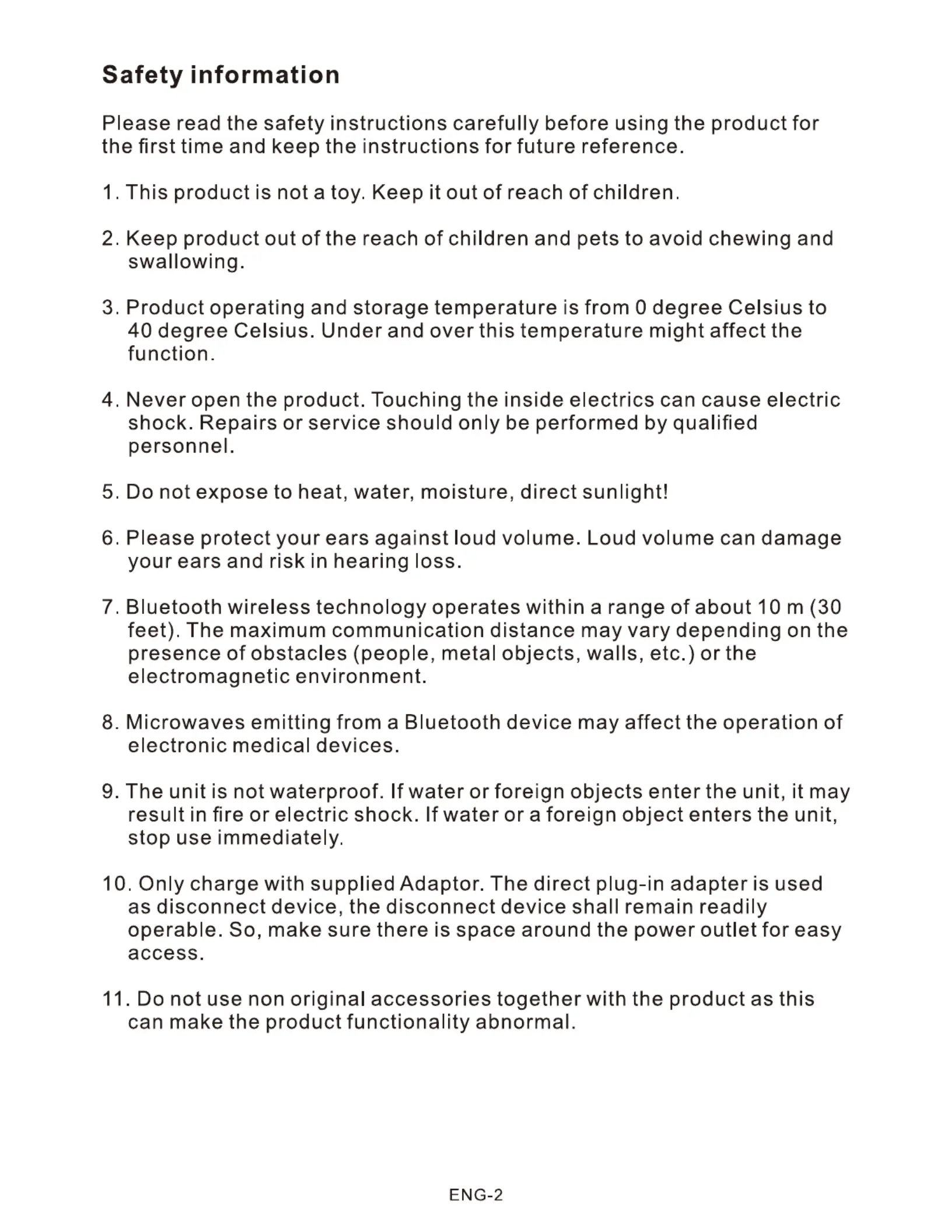 Safety information

Please read the safety instructions carefully before using the product for the first time and keep the instructions for future reference.

1. This product is not a toy. Keep it out of reach of children.

2. Keep product out of the reach of children and pets to avoid chewing and swallowing.

3. Product operating and storage temperature is from 0 degree Celsius to 40 degree Celsius. Under and over this temperature might affect the function.

4. Never open the product. Touching the inside electrics can cause electric shock. Repairs or service should only be performed by qualified personnel.

5. Do not expose to heat, water, moisture, direct sunlight!

6. Please protect your ears against loud volume. Loud volume can damage your ears and risk in hearing loss.

7. Bluetooth wireless technology operates within a range of about 10 m (30 feet). The maximum communication distance may vary depending on the presence of obstacles (people, metal objects, walls, etc.) or the electromagnetic environment.

8. Microwaves emitting from a Bluetooth device may affect the operation of electronic medical devices.

9. The unit is not waterproof. If water or foreign objects enter the unit, it may result in fire or electric shock. If water or a foreign object enters the unit, stop use immediately.

10. Only charge with supplied Adaptor. The direct plug-in adapter is used as disconnect device, the disconnect device shall remain readily operable. So, make sure there is space around the power outlet for easy access.

11. Do not use non original accessories together with the product as this can make the product functionality abnormal.

ENG-2